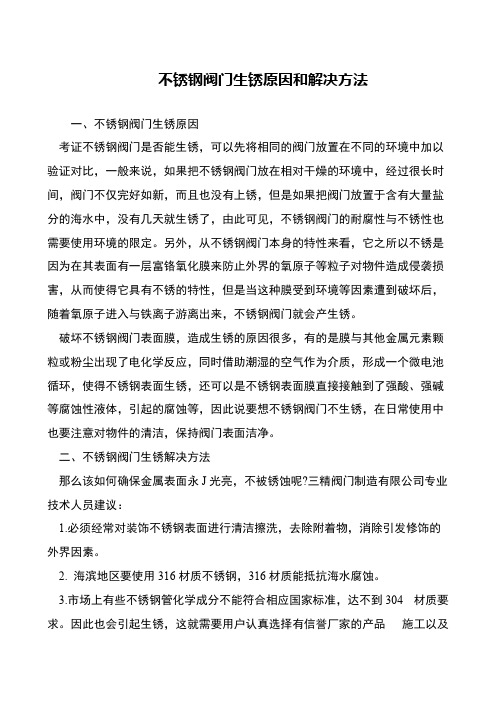 不锈钢阀门生锈原因和解决方法

一、不锈钢阀门生锈原因

考证不锈钢阀门是否能生锈，可以先将相同的阀门放置在不同的环境中加以验证对比，一般来说，如果把不锈钢阀门放在相对干燥的环境中，经过很长时间，阀门不仅完好如新，而且也没有上锈，但是如果把阀门放置于含有大量盐分的海水中，没有几天就生锈了，由此可见，不锈钢阀门的耐腐性与不锈性也需要使用环境的限定。另外，从不锈钢阀门本身的特性来看，它之所以不锈是因为在其表面有一层富铬氧化膜来防止外界的氧原子等粒子对物件造成侵袭损害，从而使得它具有不锈的特性，但是当这种膜受到环境等因素遭到破坏后，随着氧原子进入与铁离子游离出来，不锈钢阀门就会产生锈。

破坏不锈钢阀门表面膜，造成生锈的原因很多，有的是膜与其他金属元素颗粒或粉尘出现了电化学反应，同时借助潮湿的空气作为介质，形成一个微电池循环，使得不锈钢表面生锈，还可以是不锈钢表面膜直接接触到了强酸、强碱等腐蚀性液体，引起的腐蚀等，因此说要想不锈钢阀门不生锈，在日常使用中也要注意对物件的清洁，保持阀门表面洁净。

二、不锈钢阀门生锈解决方法

那么该如何确保金属表面永J光亮，不被锈蚀呢?三精阀门制造有限公司专业技术人员建议：

1.必须经常对装饰不锈钢表面进行清洁擦洗，去除附着物，消除引发修饰的外界因素。

2. 海滨地区要使用 316 材质不锈钢，316 材质能抵抗海水腐蚀。

3.市场上有些不锈钢管化学成分不能符合相应国家标准，达不到 304 材质要求。因此也会引起生锈，这就需要用户认真选择有信誉厂家的产品 施工以及